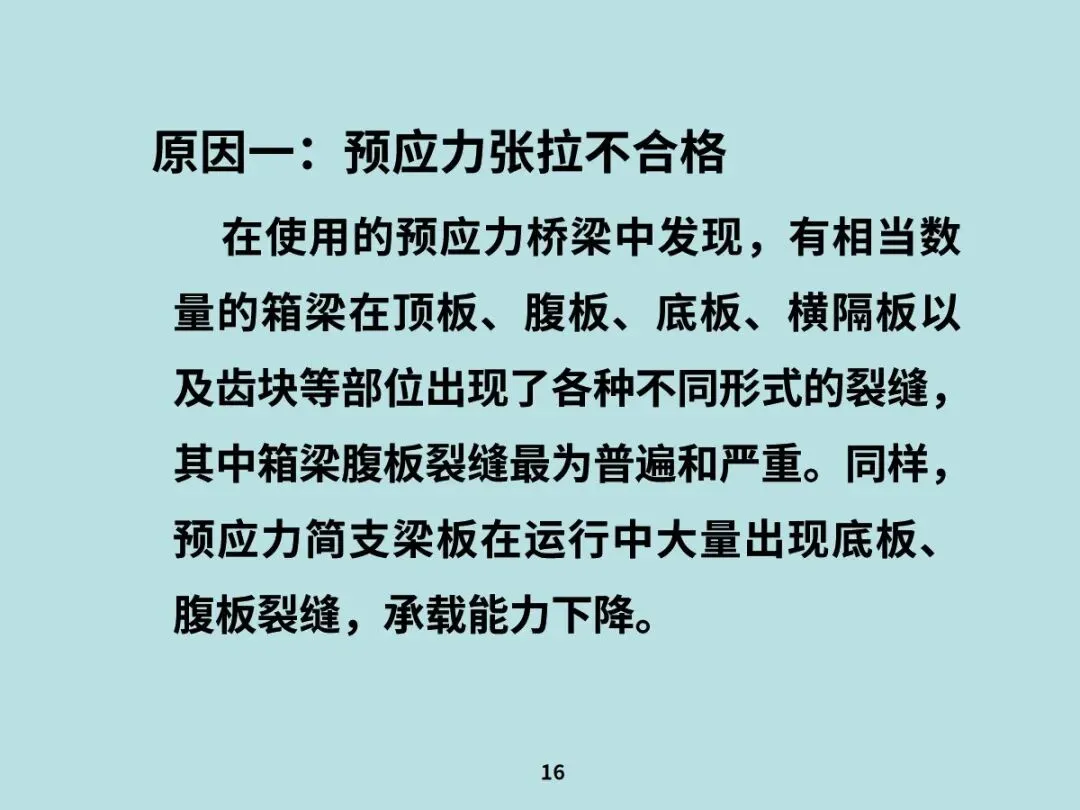 原因一：预应力张拉不合格

在使用的预应力桥梁中发现，有相当数量的箱梁在顶板、腹板、底板、横隔板以及齿块等部位出现了各种不同形式的裂缝，其中箱梁腹板裂缝最为普遍和严重。同样，预应力简支梁板在运行中大量出现底板、腹板裂缝，承载能力下降。

16